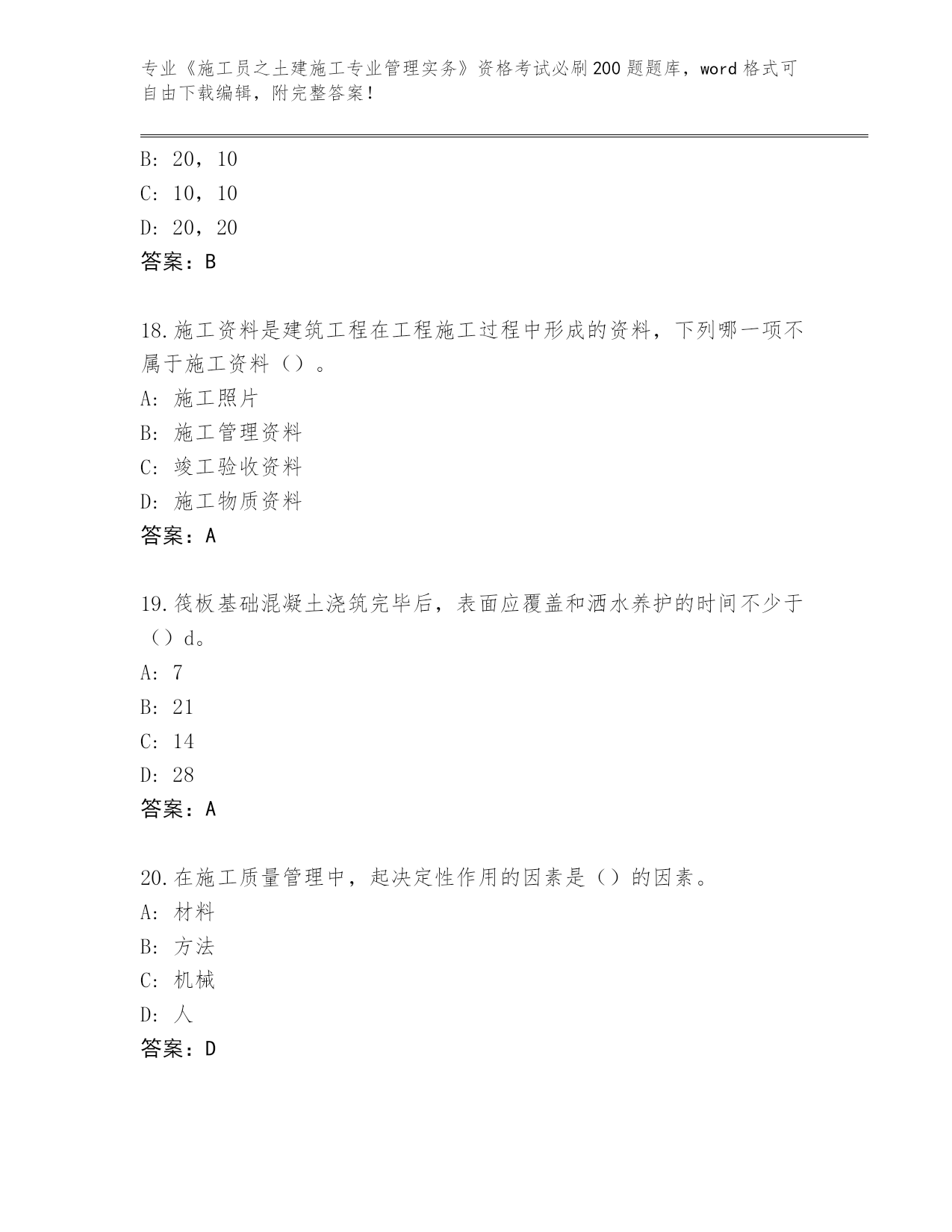 专业《施工员之土建施工专业管理实务》资格考试必刷200题题库，word格式可自由下载编辑，附完整答案！

B: 20，10
C: 10，10
D: 20，20
答案：B

18.施工资料是建筑工程在工程施工过程中形成的资料，下列哪一项不属于施工资料（）。
A: 施工照片
B: 施工管理资料
C: 竣工验收资料
D: 施工物质资料
答案：A

19.筏板基础混凝土浇筑完毕后，表面应覆盖和洒水养护的时间不少于（）d。
A: 7
B: 21
C: 14
D: 28
答案：A

20.在施工质量管理中，起决定性作用的因素是（）的因素。
A: 材料
B: 方法
C: 机械
D: 人
答案：D